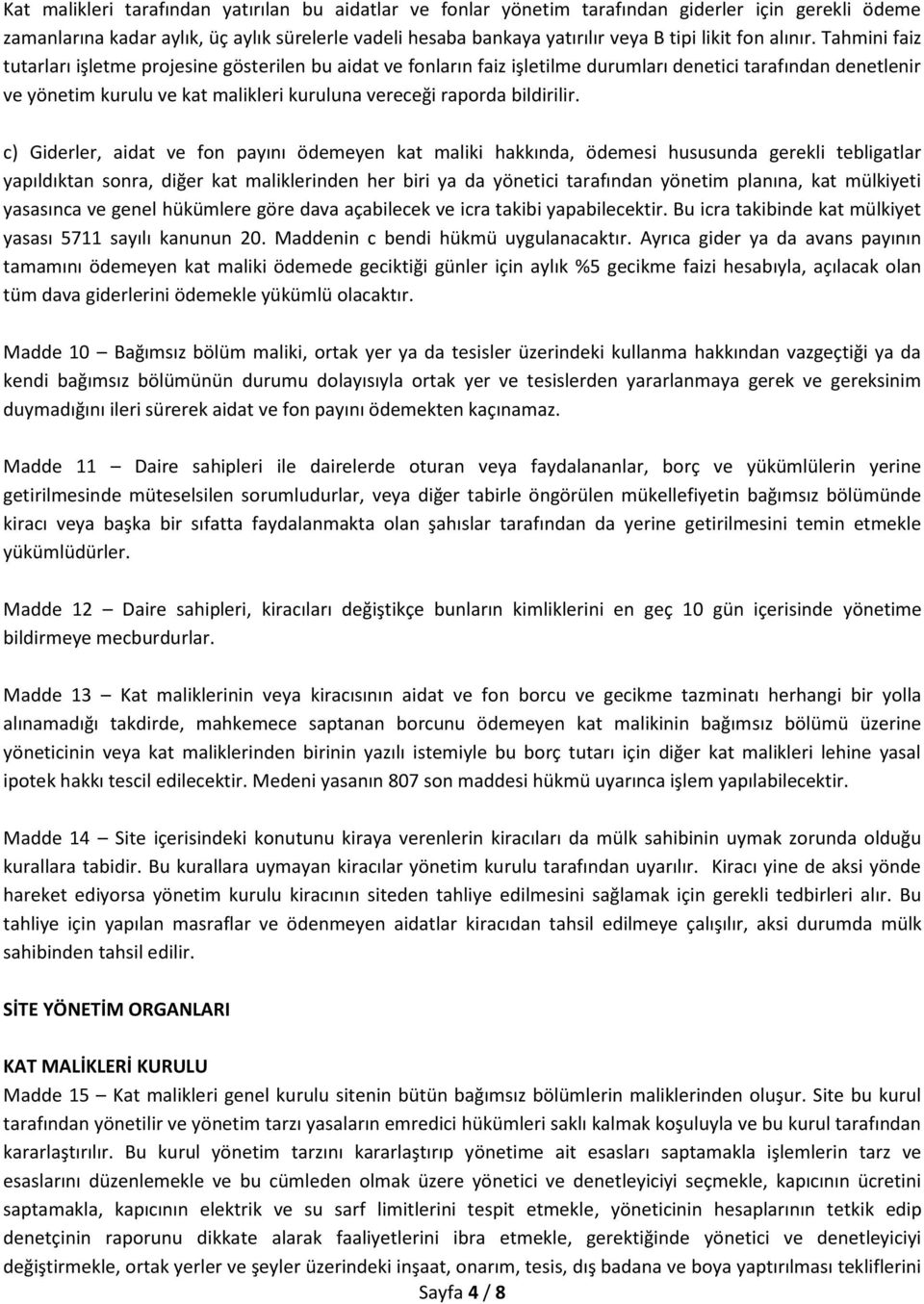 Kat malikleri tarafından yatırılan bu aidatlar ve fonlar yönetim tarafından giderler için gerekli ödeme zamanlarına kadar aylık, üç aylık sürelerle vadeli hesaba bankaya yatırılır veya B tipi likit fon alınır. Tahmini faiz tutarları işletme projesine gösterilen bu aidat ve fonların faiz işletilme durumları denetici tarafından denetlenir ve yönetim kurulu ve kat malikleri kuruluna vereceği raporda bildirilir.

c) Giderler, aidat ve fon payını ödemeyen kat maliki hakkında, ödemesi hususunda gerekli tebligatlar yapıldıktan sonra, diğer kat maliklerinden her biri ya da yönetici tarafından yönetim planına, kat mülkiyeti yasasınca ve genel hükümlere göre dava açabilecek ve icra takibi yapabilecektir. Bu icra takibinde kat mülkiyet yasası 5711 sayılı kanunun 20. Maddenin c bendi hükmü uygulanacaktır. Ayrıca gider ya da avans payının tamamını ödemeyen kat maliki ödemede geciktiği günler için aylık %5 gecikme faizi hesabıyla, açılacak olan tüm dava giderlerini ödemekle yükümlü olacaktır.

Madde 10 – Bağımsız bölüm maliki, ortak yer ya da tesisler üzerindeki kullanma hakkından vazgeçtiği ya da kendi bağımsız bölümünün durumu dolayısıyla ortak yer ve tesislerden yararlanmaya gerek ve gereksinim duymadığını ileri sürerek aidat ve fon payını ödemekten kaçınamaz.

Madde 11 – Daire sahipleri ile dairelerde oturan veya faydalananlar, borç ve yükümlülerin yerine getirilmesinde müteselsilen sorumludurlar, veya diğer tabirle öngörülen mükellefiyetin bağımsız bölümünde kiracı veya başka bir sıfatta faydalanmakta olan şahıslar tarafından da yerine getirilmesini temin etmekle yükümlüdürler.

Madde 12 – Daire sahipleri, kiracıları değiştikçe bunların kimliklerini en geç 10 gün içerisinde yönetime bildirmeye mecburdurlar.

Madde 13 – Kat maliklerinin veya kiracısının aidat ve fon borcu ve gecikme tazminatı herhangi bir yolla alınamadığı takdirde, mahkemece saptanan borcunu ödemeyen kat malikinin bağımsız bölümü üzerine yöneticinin veya kat maliklerinden birinin yazılı istemiyle bu borç tutarı için diğer kat malikleri lehine yasal ipotek hakkı tescil edilecektir. Medeni yasanın 807 son maddesi hükmü uyarınca işlem yapılabilecektir.

Madde 14 – Site içerisindeki konutunu kiraya verenlerin kiracıları da mülk sahibinin uymak zorunda olduğu kurallara tabidir. Bu kurallara uymayan kiracılar yönetim kurulu tarafından uyarılır. Kiracı yine de aksi yönde hareket ediyorsa yönetim kurulu kiracının siteden tahliye edilmesini sağlamak için gerekli tedbirleri alır. Bu tahliye için yapılan masraflar ve ödenmeyen aidatlar kiracıdan tahsil edilmeye çalışılır, aksi durumda mülk sahibinden tahsil edilir.

SİTE YÖNETİM ORGANLARI

KAT MALİKLERİ KURULU
Madde 15 – Kat malikleri genel kurulu sitenin bütün bağımsız bölümlerin maliklerinden oluşur. Site bu kurul tarafından yönetilir ve yönetim tarzı yasaların emredici hükümleri saklı kalmak koşuluyla ve bu kurul tarafından kararlaştırılır. Bu kurul yönetim tarzını kararlaştırıp yönetime ait esasları saptamakla işlemlerin tarz ve esaslarını düzenlemekle ve bu cümleden olmak üzere yönetici ve denetleyiciyi seçmekle, kapıcının ücretini saptamakla, kapıcının elektrik ve su sarf limitlerini tespit etmekle, yöneticinin hesaplarının tetkik edip denetçinin raporunu dikkate alarak faaliyetlerini ibra etmekle, gerektiğinde yönetici ve denetleyiciyi değiştirmekle, ortak yerler ve şeyler üzerindeki inşaat, onarım, tesis, dış badana ve boya yaptırılması tekliflerini

Sayfa 4 / 8